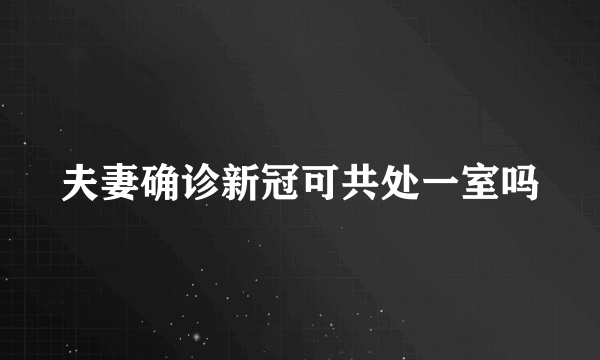 夫妻确诊新冠可共处一室吗